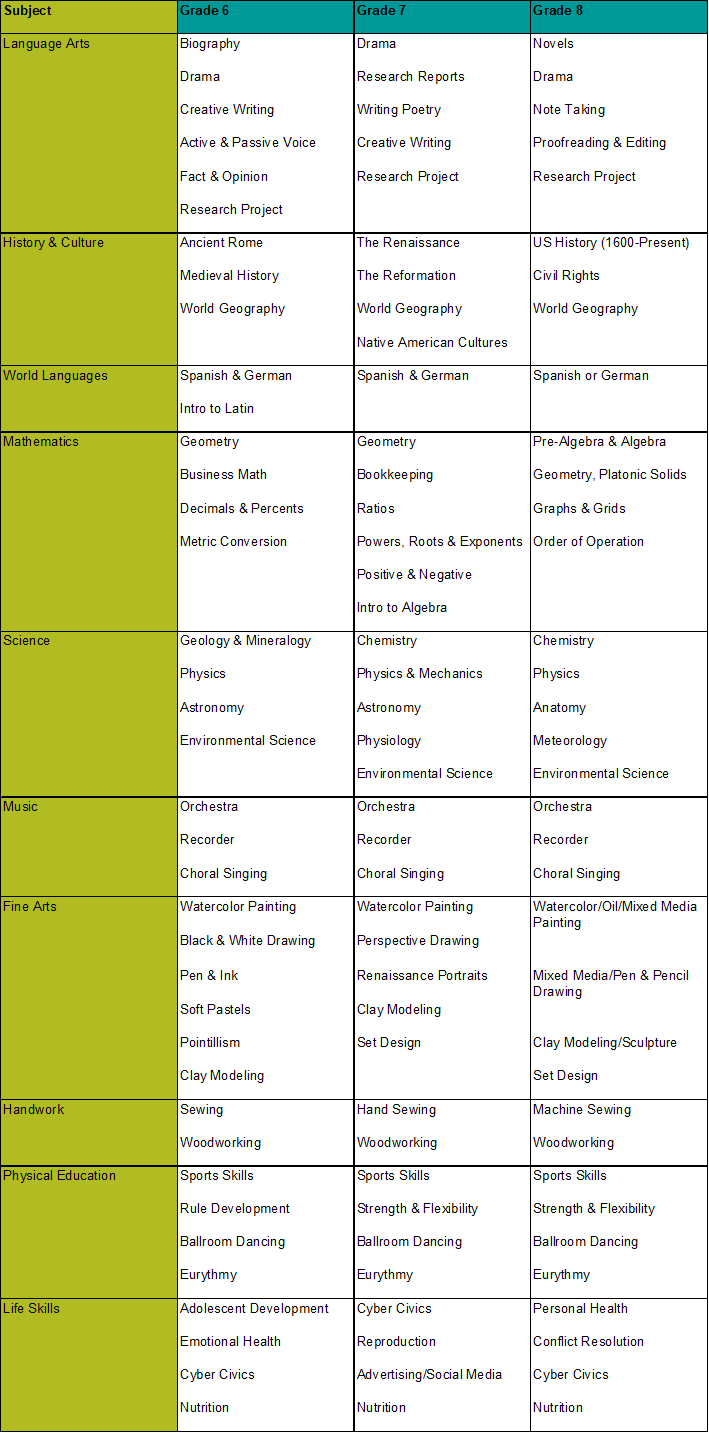 | Subject | Grade 6 | Grade 7 | Grade 8 |
|---|---|---|---|
| Language Arts | Biography<br>Drama<br>Creative Writing<br>Active & Passive Voice<br>Fact & Opinion<br>Research Project | Drama<br>Research Reports<br>Writing Poetry<br>Creative Writing<br>Research Project | Novels<br>Drama<br>Note Taking<br>Proofreading & Editing<br>Research Project |
| History & Culture | Ancient Rome<br>Medieval History<br>World Geography | The Renaissance<br>The Reformation<br>World Geography<br>Native American Cultures | US History (1600-Present)<br>Civil Rights<br>World Geography |
| World Languages | Spanish & German<br>Intro to Latin | Spanish & German | Spanish or German |
| Mathematics | Geometry<br>Business Math<br>Decimals & Percents<br>Metric Conversion | Geometry<br>Bookkeeping<br>Ratios<br>Powers, Roots & Exponents<br>Positive & Negative<br>Intro to Algebra | Pre-Algebra & Algebra<br>Geometry, Platonic Solids<br>Graphs & Grids<br>Order of Operation |
| Science | Geology & Mineralogy<br>Physics<br>Astronomy<br>Environmental Science | Chemistry<br>Physics & Mechanics<br>Astronomy<br>Physiology<br>Environmental Science | Chemistry<br>Physics<br>Anatomy<br>Meteorology<br>Environmental Science |
| Music | Orchestra<br>Recorder<br>Choral Singing | Orchestra<br>Recorder<br>Choral Singing | Orchestra<br>Recorder<br>Choral Singing |
| Fine Arts | Watercolor Painting<br>Black & White Drawing<br>Pen & Ink<br>Soft Pastels<br>Pointillism<br>Clay Modeling | Watercolor Painting<br>Perspective Drawing<br>Renaissance Portraits<br>Clay Modeling<br>Set Design | Watercolor/Oil/Mixed Media Painting<br>Mixed Media/Pen & Pencil Drawing<br>Clay Modeling/Sculpture<br>Set Design |
| Handwork | Sewing<br>Woodworking | Hand Sewing<br>Woodworking | Machine Sewing<br>Woodworking |
| Physical Education | Sports Skills<br>Rule Development<br>Ballroom Dancing<br>Eurythmy | Sports Skills<br>Strength & Flexibility<br>Ballroom Dancing<br>Eurythmy | Sports Skills<br>Strength & Flexibility<br>Ballroom Dancing<br>Eurythmy |
| Life Skills | Adolescent Development<br>Emotional Health<br>Cyber Civics<br>Nutrition | Cyber Civics<br>Reproduction<br>Advertising/Social Media<br>Nutrition | Personal Health<br>Conflict Resolution<br>Cyber Civics<br>Nutrition |